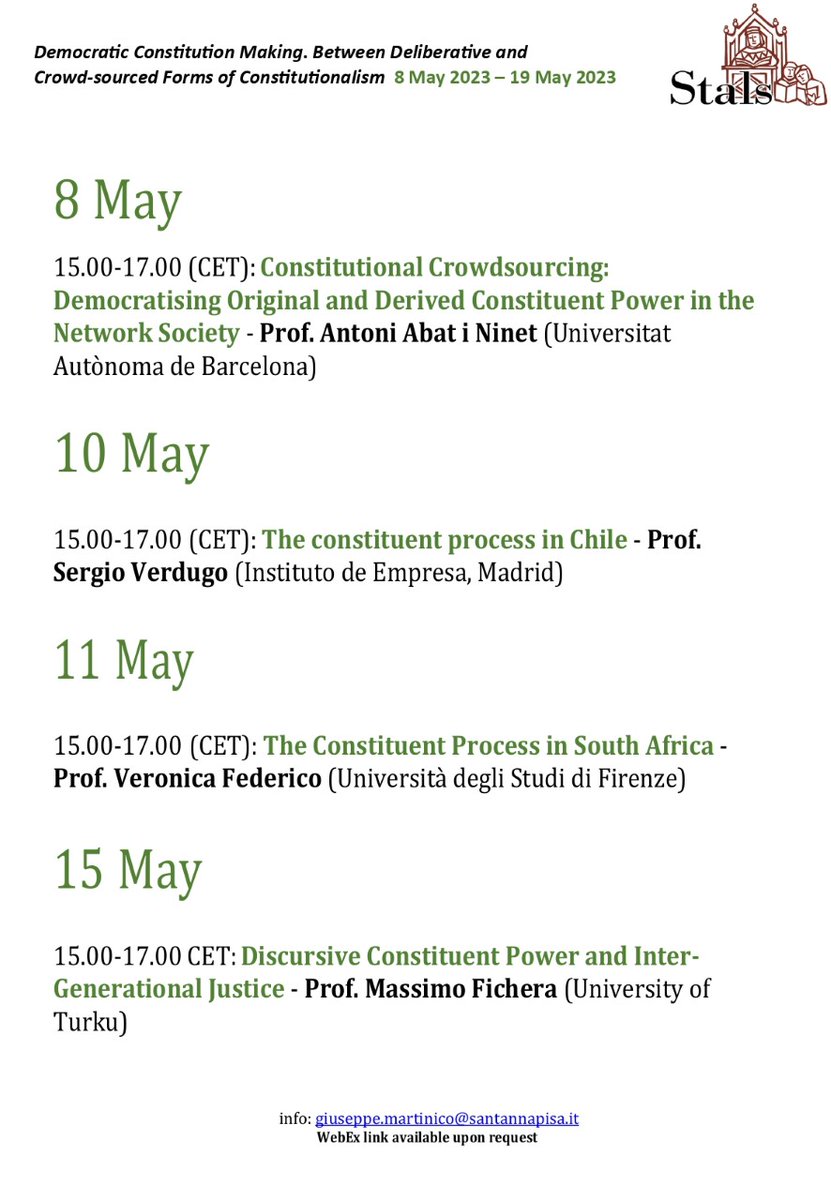 Democratic Constitution Making. Between Deliberative and Crowd-sourced Forms of Constitutionalism 8 May 2023 – 19 May 2023

Stals

8 May

15.00-17.00 (CET): Constitutional Crowdsourcing: Democratising Original and Derived Constituent Power in the Network Society - Prof. Antoni Abat i Ninet (Universitat Autònoma de Barcelona)

10 May

15.00-17.00 (CET): The constituent process in Chile - Prof. Sergio Verdugo (Instituto de Empresa, Madrid)

11 May

15.00-17.00 (CET): The Constituent Process in South Africa - Prof. Veronica Federico (Università degli Studi di Firenze)

15 May

15.00-17.00 CET: Discursive Constituent Power and Inter-Generational Justice - Prof. Massimo Fichera (University of Turku)

info: giuseppe.martinico@santannapisa.it
WebEx link available upon request